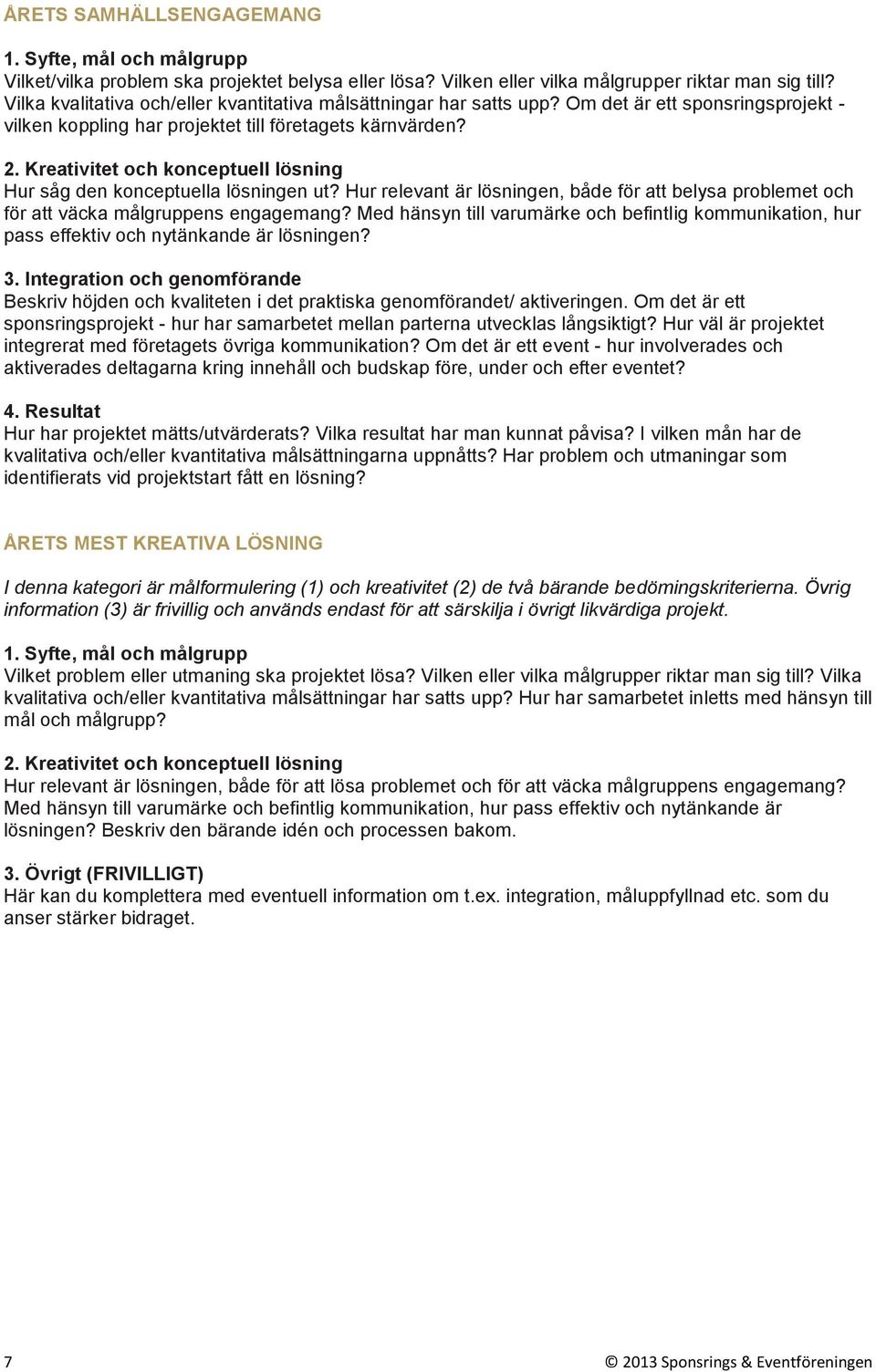 ÅRETS SAMHÄLLSENGAGEMANG

1. Syfte, mål och målgrupp
Vilket/vilka problem ska projektet belysa eller lösa? Vilken eller vilka målgrupper riktar man sig till? Vilka kvalitativa och/eller kvantitativa målsättningar har satts upp? Om det är ett sponsringsprojekt - vilken koppling har projektet till företagets kärnvärden?

2. Kreativitet och konceptuell lösning
Hur såg den konceptuella lösningen ut? Hur relevant är lösningen, både för att belysa problemet och för att väcka målgruppens engagemang? Med hänsyn till varumärke och befintlig kommunikation, hur pass effektiv och nytänkande är lösningen?

3. Integration och genomförande
Beskriv höjden och kvaliteten i det praktiska genomförandet/ aktiveringen. Om det är ett sponsringsprojekt - hur har samarbetet mellan parterna utvecklas långsiktigt? Hur väl är projektet integrerat med företagets övriga kommunikation? Om det är ett event - hur involverades och aktiverades deltagarna kring innehåll och budskap före, under och efter eventet?

4. Resultat
Hur har projektet mätts/utvärderats? Vilka resultat har man kunnat påvisa? I vilken mån har de kvalitativa och/eller kvantitativa målsättningarna uppnåtts? Har problem och utmaningar som identifierats vid projektstart fått en lösning?

ÅRETS MEST KREATIVA LÖSNING

I denna kategori är målformulering (1) och kreativitet (2) de två bärande bedömingskriterierna. Övrig information (3) är frivillig och används endast för att särskilja i övrigt likvärdiga projekt.

1. Syfte, mål och målgrupp
Vilket problem eller utmaning ska projektet lösa? Vilken eller vilka målgrupper riktar man sig till? Vilka kvalitativa och/eller kvantitativa målsättningar har satts upp? Hur har samarbetet inletts med hänsyn till mål och målgrupp?

2. Kreativitet och konceptuell lösning
Hur relevant är lösningen, både för att lösa problemet och för att väcka målgruppens engagemang? Med hänsyn till varumärke och befintlig kommunikation, hur pass effektiv och nytänkande är lösningen? Beskriv den bärande idén och processen bakom.

3. Övrigt (FRIVILLIGT)
Här kan du komplettera med eventuell information om t.ex. integration, måluppfyllnad etc. som du anser stärker bidraget.

7

© 2013 Sponsrings & Eventföreningen